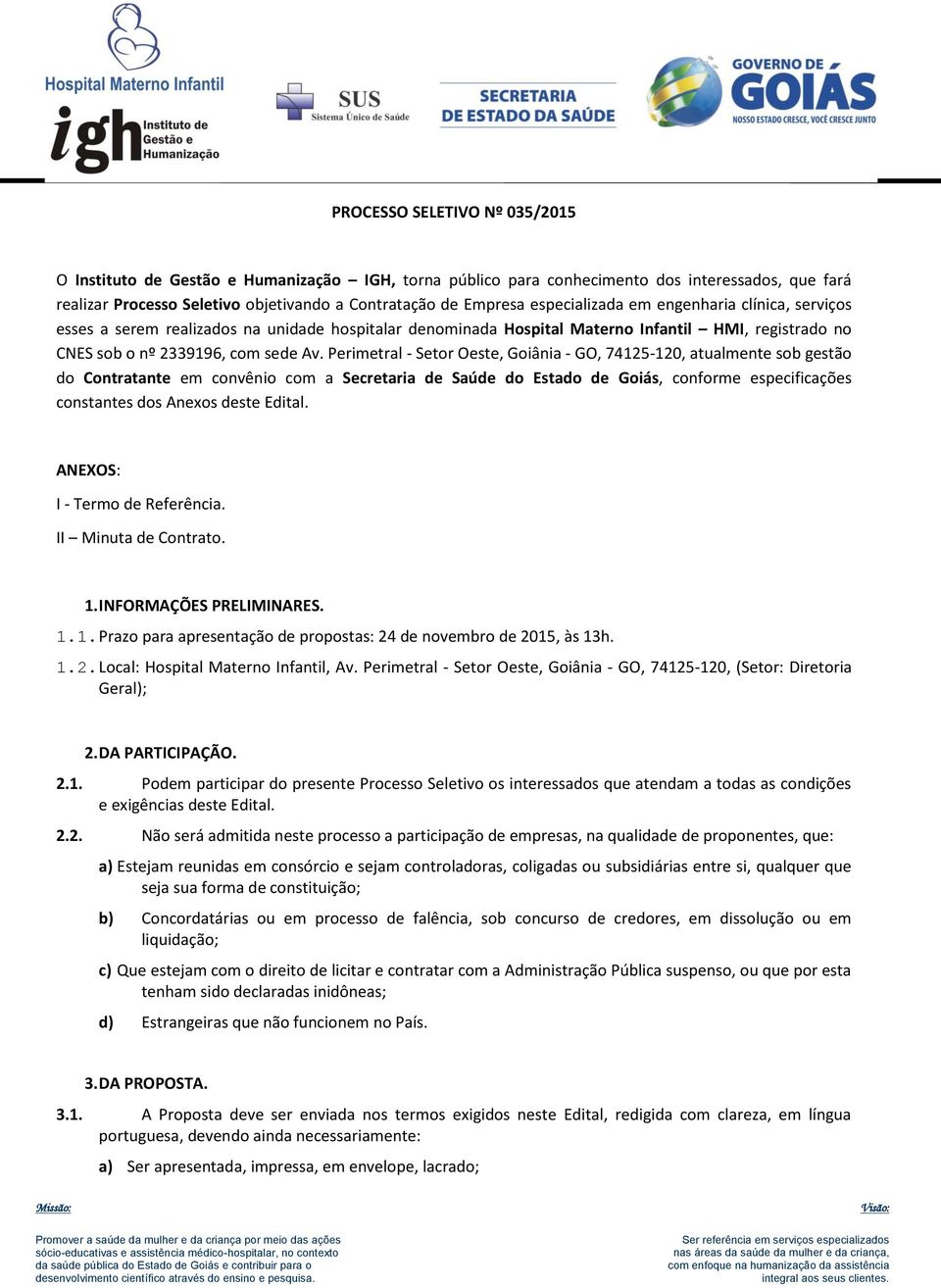 Hospital Materno Infantil

igh Instituto de Gestão e Humanização

SUS Sistema Único de Saúde

SECRETARIA DE ESTADO DA SAÚDE

GOVERNO DE GOIÁS NOSSO ESTADO CRESCE, VOCÊ CRESCE JUNTO

PROCESSO SELETIVO Nº 035/2015

O Instituto de Gestão e Humanização – IGH, torna público para conhecimento dos interessados, que fará realizar Processo Seletivo objetivando a Contratação de Empresa especializada em engenharia clínica, serviços esses a serem realizados na unidade hospitalar denominada Hospital Materno Infantil – HMI, registrado no CNES sob o nº 2339196, com sede Av. Perimetral - Setor Oeste, Goiânia - GO, 74125-120, atualmente sob gestão do Contratante em convênio com a Secretaria de Saúde do Estado de Goiás, conforme especificações constantes dos Anexos deste Edital.

ANEXOS:

I - Termo de Referência.

II – Minuta de Contrato.

1. INFORMAÇÕES PRELIMINARES.

1.1. Prazo para apresentação de propostas: 24 de novembro de 2015, às 13h.

1.2. Local: Hospital Materno Infantil, Av. Perimetral - Setor Oeste, Goiânia - GO, 74125-120, (Setor: Diretoria Geral);

2. DA PARTICIPAÇÃO.

2.1. Podem participar do presente Processo Seletivo os interessados que atendam a todas as condições e exigências deste Edital.

2.2. Não será admitida neste processo a participação de empresas, na qualidade de proponentes, que:

a) Estejam reunidas em consórcio e sejam controladoras, coligadas ou subsidiárias entre si, qualquer que seja sua forma de constituição;

b) Concordatárias ou em processo de falência, sob concurso de credores, em dissolução ou em liquidação;

c) Que estejam com o direito de licitar e contratar com a Administração Pública suspenso, ou que por esta tenham sido declaradas inidôneas;

d) Estrangeiras que não funcionem no País.

3. DA PROPOSTA.

3.1. A Proposta deve ser enviada nos termos exigidos neste Edital, redigida com clareza, em língua portuguesa, devendo ainda necessariamente:

a) Ser apresentada, impressa, em envelope, lacrado;

Missão:

Promover a saúde da mulher e da criança por meio das ações sócio-educativas e assistência médico-hospitalar, no contexto da saúde pública do Estado de Goiás e contribuir para o desenvolvimento científico através do ensino e pesquisa.

Visão:

Ser referência em serviços especializados nas áreas da saúde da mulher e da criança, com enfoque na humanização da assistência integral aos seus clientes.